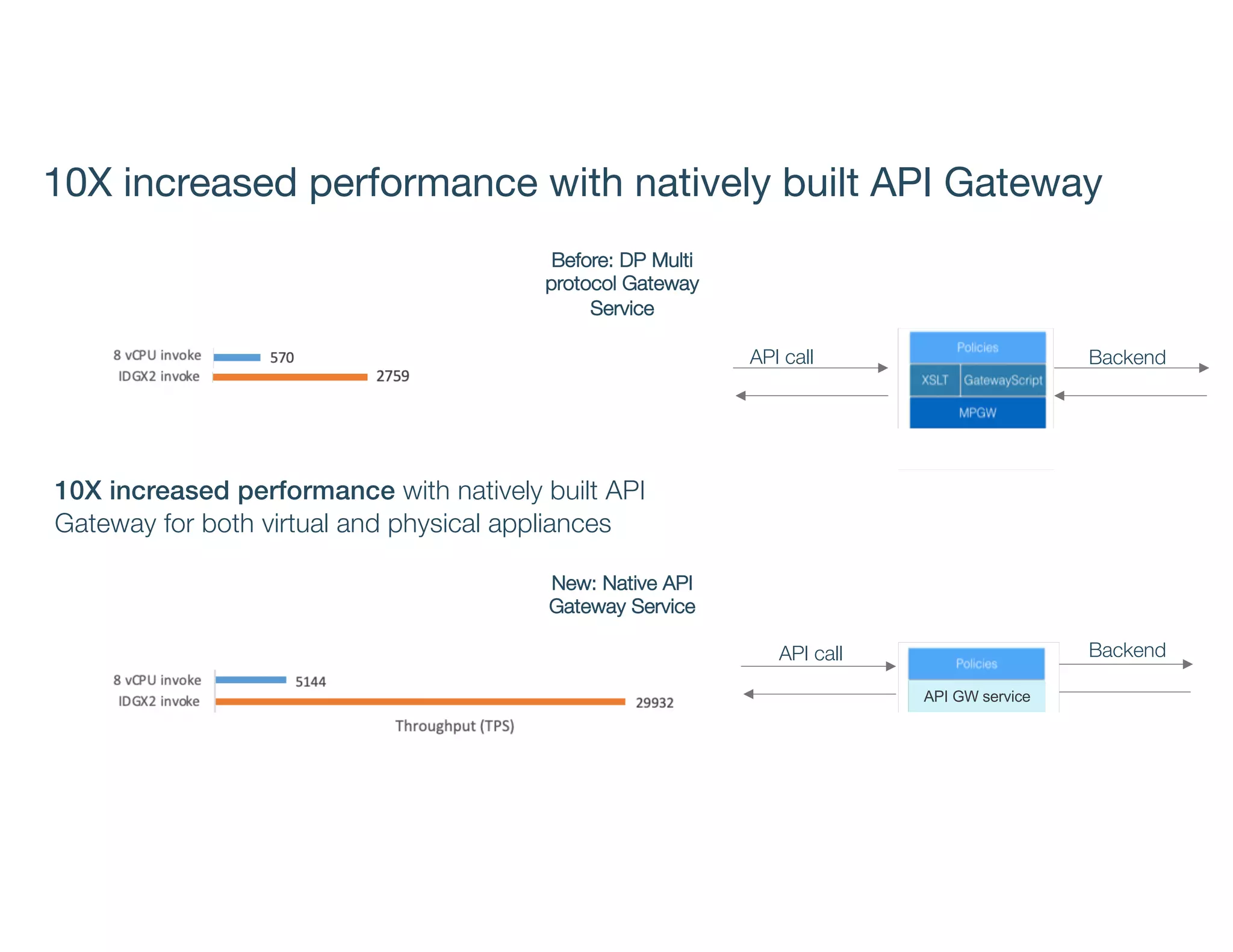 10X increased performance with natively built API Gateway

Before: DP Multi protocol Gateway Service

8 vCPU invoke 570
IDGX2 invoke 2759

API call

Policies
XSLT GatewayScript
MPGW

Backend

10X increased performance with natively built API Gateway for both virtual and physical appliances

New: Native API Gateway Service

8 vCPU invoke 5144
IDGX2 invoke 29932
Throughput (TPS)

API call

Policies
API GW service

Backend